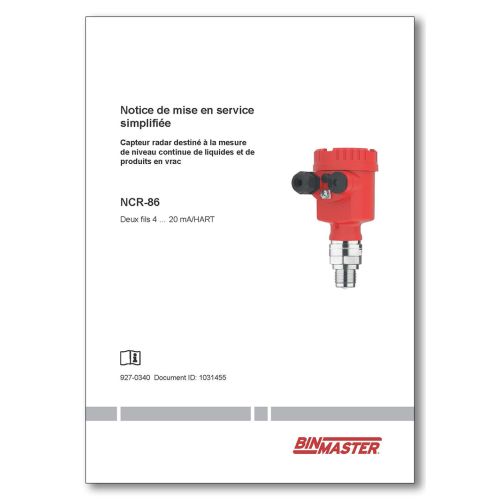 Notice de mise en service simplifiée

Capteur radar destiné à la mesure de niveau continue de liquides et de produits en vrac

NCR-86

Deux fils 4 … 20 mA/HART

927-0340 Document ID: 1031455

BINMASTER